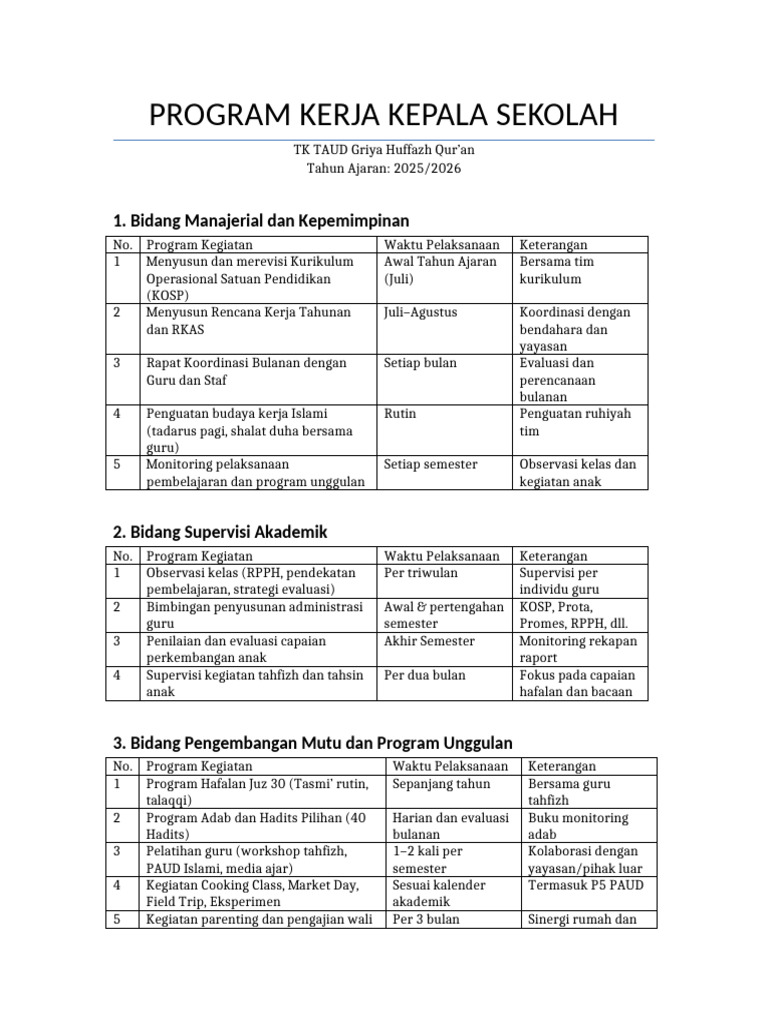 PROGRAM KERJA KEPALA SEKOLAH

TK TAUD Griya Huffazh Qur'an
Tahun Ajaran: 2025/2026

1. Bidang Manajerial dan Kepemimpinan

| No. | Program Kegiatan | Waktu Pelaksanaan | Keterangan |
|---|---|---|---|
| 1 | Menyusun dan merevisi Kurikulum Operasional Satuan Pendidikan (KOSP) | Awal Tahun Ajaran (Juli) | Bersama tim kurikulum |
| 2 | Menyusun Rencana Kerja Tahunan dan RKAS | Juli–Agustus | Koordinasi dengan bendahara dan yayasan |
| 3 | Rapat Koordinasi Bulanan dengan Guru dan Staf | Setiap bulan | Evaluasi dan perencanaan bulanan |
| 4 | Penguatan budaya kerja Islami (tadarus pagi, shalat duha bersama guru) | Rutin | Penguatan ruhiyah tim |
| 5 | Monitoring pelaksanaan pembelajaran dan program unggulan | Setiap semester | Observasi kelas dan kegiatan anak |

2. Bidang Supervisi Akademik

| No. | Program Kegiatan | Waktu Pelaksanaan | Keterangan |
|---|---|---|---|
| 1 | Observasi kelas (RPPH, pendekatan pembelajaran, strategi evaluasi) | Per triwulan | Supervisi per individu guru |
| 2 | Bimbingan penyusunan administrasi guru | Awal & pertengahan semester | KOSP, Prota, Promes, RPPH, dll. |
| 3 | Penilaian dan evaluasi capaian perkembangan anak | Akhir Semester | Monitoring rekapan raport |
| 4 | Supervisi kegiatan tahfizh dan tahsin anak | Per dua bulan | Fokus pada capaian hafalan dan bacaan |

3. Bidang Pengembangan Mutu dan Program Unggulan

| No. | Program Kegiatan | Waktu Pelaksanaan | Keterangan |
|---|---|---|---|
| 1 | Program Hafalan Juz 30 (Tasmi' rutin, talaqqi) | Sepanjang tahun | Bersama guru tahfizh |
| 2 | Program Adab dan Hadits Pilihan (40 Hadits) | Harian dan evaluasi bulanan | Buku monitoring adab |
| 3 | Pelatihan guru (workshop tahfizh, PAUD Islami, media ajar) | 1–2 kali per semester | Kolaborasi dengan yayasan/pihak luar |
| 4 | Kegiatan Cooking Class, Market Day, Field Trip, Eksperimen | Sesuai kalender akademik | Termasuk P5 PAUD |
| 5 | Kegiatan parenting dan pengajian wali | Per 3 bulan | Sinergi rumah dan |